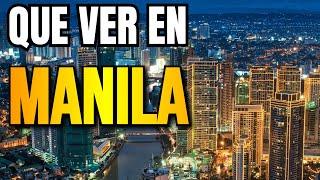 QUE VER EN
MANILA